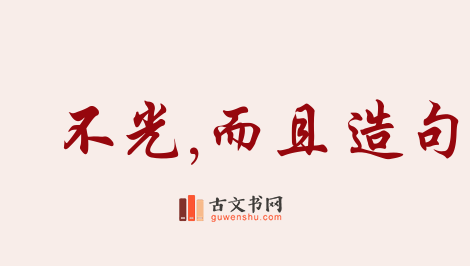 不光，而且造句

古文书网
guwenshu.com